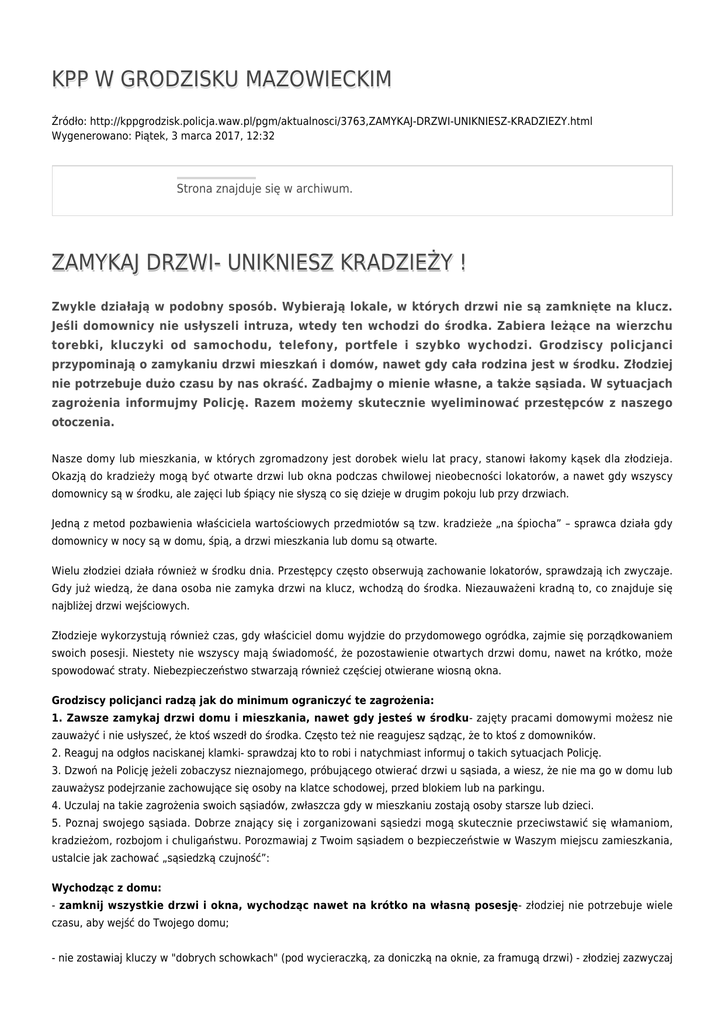 KPP W GRODZISKU MAZOWIECKIM

Źródło: http://kppgrodzisk.policja.waw.pl/pgm/aktualnosci/3763,ZAMYKAJ-DRZWI-UNIKNIESZ-KRADZIEZY.html
Wygenerowano: Piątek, 3 marca 2017, 12:32

Strona znajduje się w archiwum.

ZAMYKAJ DRZWI- UNIKNIESZ KRADZIEŻY !

Zwykle działają w podobny sposób. Wybierają lokale, w których drzwi nie są zamknięte na klucz. Jeśli domownicy nie usłyszeli intruza, wtedy ten wchodzi do środka. Zabiera leżące na wierzchu torebki, kluczyki od samochodu, telefony, portfele i szybko wychodzi. Grodziscy policjanci przypominają o zamykaniu drzwi mieszkań i domów, nawet gdy cała rodzina jest w środku. Złodziej nie potrzebuje dużo czasu by nas okraść. Zadbajmy o mienie własne, a także sąsiada. W sytuacjach zagrożenia informujmy Policję. Razem możemy skutecznie wyeliminować przestępców z naszego otoczenia.

Nasze domy lub mieszkania, w których zgromadzony jest dorobek wielu lat pracy, stanowi łakomy kąsek dla złodzieja. Okazją do kradzieży mogą być otwarte drzwi lub okna podczas chwilowej nieobecności lokatorów, a nawet gdy wszyscy domownicy są w środku, ale zajęci lub śpiący nie słyszą co się dzieje w drugim pokoju lub przy drzwiach.

Jedną z metod pozbawienia właściciela wartościowych przedmiotów są tzw. kradzieże „na śpiocha" – sprawca działa gdy domownicy w nocy są w domu, śpią, a drzwi mieszkania lub domu są otwarte.

Wielu złodziei działa również w środku dnia. Przestępcy często obserwują zachowanie lokatorów, sprawdzają ich zwyczaje. Gdy już wiedzą, że dana osoba nie zamyka drzwi na klucz, wchodzą do środka. Niezauważeni kradną to, co znajduje się najbliżej drzwi wejściowych.

Złodzieje wykorzystują również czas, gdy właściciel domu wyjdzie do przydomowego ogródka, zajmie się porządkowaniem swoich posesji. Niestety nie wszyscy mają świadomość, że pozostawienie otwartych drzwi domu, nawet na krótko, może spowodować straty. Niebezpieczeństwo stwarzają również częściej otwierane wiosną okna.

Grodziscy policjanci radzą jak do minimum ograniczyć te zagrożenia:
1. Zawsze zamykaj drzwi domu i mieszkania, nawet gdy jesteś w środku- zajęty pracami domowymi możesz nie zauważyć i nie usłyszeć, że ktoś wszedł do środka. Często też nie reagujesz sądząc, że to ktoś z domowników.
2. Reaguj na odgłos naciskanej klamki- sprawdzaj kto to robi i natychmiast informuj o takich sytuacjach Policję.
3. Dzwoń na Policję jeżeli zobaczysz nieznajomego, próbującego otwierać drzwi u sąsiada, a wiesz, że nie ma go w domu lub zauważysz podejrzanie zachowujące się osoby na klatce schodowej, przed blokiem lub na parkingu.
4. Uczulaj na takie zagrożenia swoich sąsiadów, zwłaszcza gdy w mieszkaniu zostają osoby starsze lub dzieci.
5. Poznaj swojego sąsiada. Dobrze znający się i zorganizowani sąsiedzi mogą skutecznie przeciwstawić się włamaniom, kradzieżom, rozbojom i chuligaństwu. Porozmawiaj z Twoim sąsiadem o bezpieczeństwie w Waszym miejscu zamieszkania, ustalcie jak zachować „sąsiedzką czujność":

Wychodząc z domu:
- zamknij wszystkie drzwi i okna, wychodząc nawet na krótko na własną posesję- złodziej nie potrzebuje wiele czasu, aby wejść do Twojego domu;

- nie zostawiaj kluczy w "dobrych schowkach" (pod wycieraczką, za doniczką na oknie, za framugą drzwi) - złodziej zazwyczaj